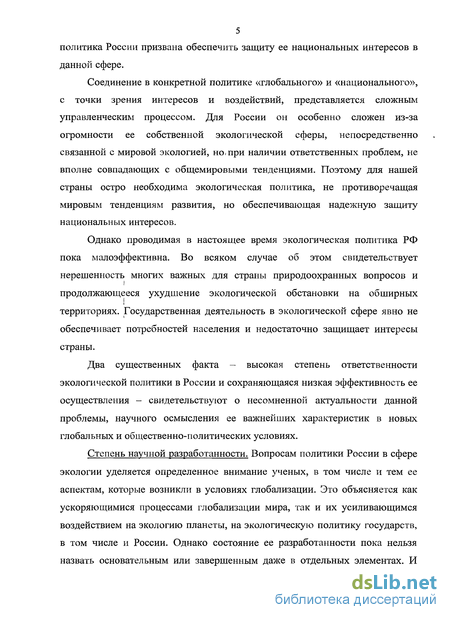 5

политика России призвана обеспечить защиту ее национальных интересов в данной сфере.

Соединение в конкретной политике «глобального» и «национального», с точки зрения интересов и воздействий, представляется сложным управленческим процессом. Для России он особенно сложен из-за огромности ее собственной экологической сферы, непосредственно связанной с мировой экологией, но при наличии ответственных проблем, не вполне совпадающих с общемировыми тенденциями. Поэтому для нашей страны остро необходима экологическая политика, не противоречащая мировым тенденциям развития, но обеспечивающая надежную защиту национальных интересов.

Однако проводимая в настоящее время экологическая политика РФ пока малоэффективна. Во всяком случае об этом свидетельствует нерешенность многих важных для страны природоохранных вопросов и продолжающееся ухудшение экологической обстановки на обширных территориях. Государственная деятельность в экологической сфере явно не обеспечивает потребностей населения и недостаточно защищает интересы страны.

Два существенных факта – высокая степень ответственности экологической политики в России и сохраняющаяся низкая эффективность ее осуществления – свидетельствуют о несомненной актуальности данной проблемы, научного осмысления ее важнейших характеристик в новых глобальных и общественно-политических условиях.

Степень научной разработанности. Вопросам политики России в сфере экологии уделяется определенное внимание ученых, в том числе и тем ее аспектам, которые возникли в условиях глобализации. Это объясняется как ускоряющимися процессами глобализации мира, так и их усиливающимся воздействием на экологию планеты, на экологическую политику государств, в том числе и России. Однако состояние ее разработанности пока нельзя назвать основательным или завершенным даже в отдельных элементах. И

dsLib.net
библиотека диссертаций